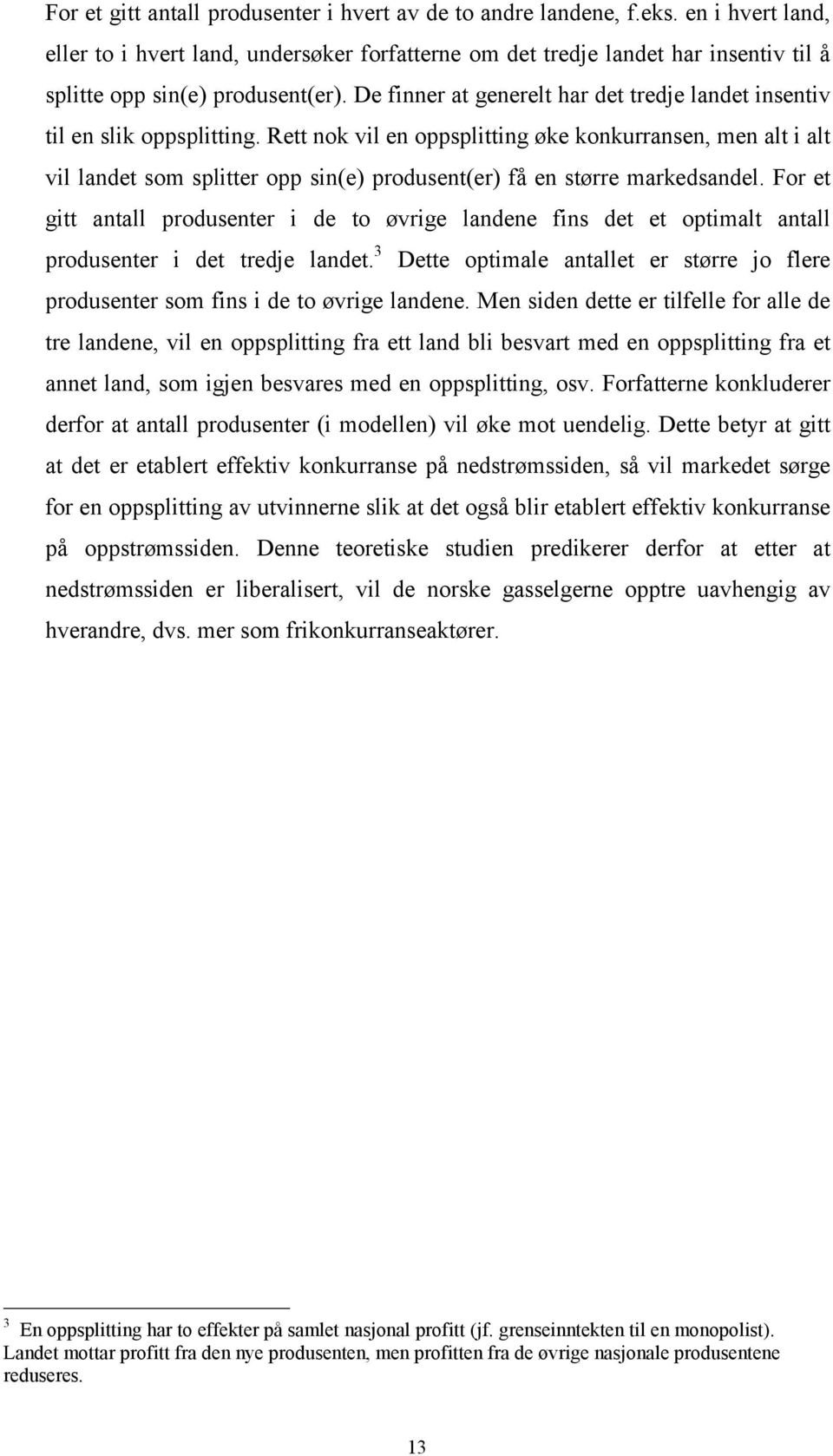 For et gitt antall produsenter i hvert av de to andre landene, f.eks. en i hvert land, eller to i hvert land, undersøker forfatterne om det tredje landet har insentiv til å splitte opp sin(e) produsent(er). De finner at generelt har det tredje landet insentiv til en slik oppsplitting. Rett nok vil en oppsplitting øke konkurransen, men alt i alt vil landet som splitter opp sin(e) produsent(er) få en større markedsandel. For et gitt antall produsenter i de to øvrige landene fins det et optimalt antall produsenter i det tredje landet.$^3$ Dette optimale antallet er større jo flere produsenter som fins i de to øvrige landene. Men siden dette er tilfelle for alle de tre landene, vil en oppsplitting fra ett land bli besvart med en oppsplitting fra et annet land, som igjen besvares med en oppsplitting, osv. Forfatterne konkluderer derfor at antall produsenter (i modellen) vil øke mot uendelig. Dette betyr at gitt at det er etablert effektiv konkurranse på nedstrømssiden, så vil markedet sørge for en oppsplitting av utvinnerne slik at det også blir etablert effektiv konkurranse på oppstrømssiden. Denne teoretiske studien predikerer derfor at etter at nedstrømssiden er liberalisert, vil de norske gasselgerne opptre uavhengig av hverandre, dvs. mer som frikonkurranseaktører.

$^3$ En oppsplitting har to effekter på samlet nasjonal profitt (jf. grenseinntekten til en monopolist). Landet mottar profitt fra den nye produsenten, men profitten fra de øvrige nasjonale produsentene reduseres.

13